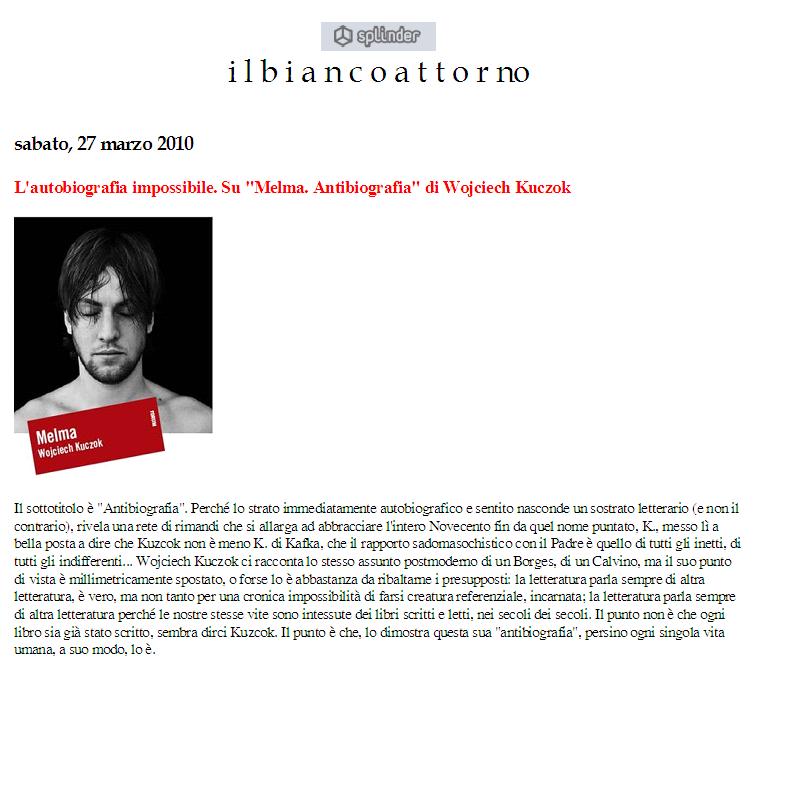 splinder

ilbiancoattorno

sabato, 27 marzo 2010

L'autobiografia impossibile. Su "Melma. Antibiografia" di Wojciech Kuczok

Melma
Wojciech Kuczok

Il sottotitolo è "Antibiografia". Perché lo strato immediatamente autobiografico e sentito nasconde un sostrato letterario (e non il contrario), rivela una rete di rimandi che si allarga ad abbracciare l'intero Novecento fin da quel nome puntato, K., messo lì a bella posta a dire che Kuzcok non è meno K. di Kafka, che il rapporto sadomasochistico con il Padre è quello di tutti gli inetti, di tutti gli indifferenti... Wojciech Kuczok ci racconta lo stesso assunto postmoderno di un Borges, di un Calvino, ma il suo punto di vista è millimetricamente spostato, o forse lo è abbastanza da ribaltarne i presupposti: la letteratura parla sempre di altra letteratura, è vero, ma non tanto per una cronica impossibilità di farsi creatura referenziale, incarnata; la letteratura parla sempre di altra letteratura perché le nostre stesse vite sono intessute dei libri scritti e letti, nei secoli dei secoli. Il punto non è che ogni libro sia già stato scritto, sembra dirci Kuzcok. Il punto è che, lo dimostra questa sua "antibiografia", persino ogni singola vita umana, a suo modo, lo è.